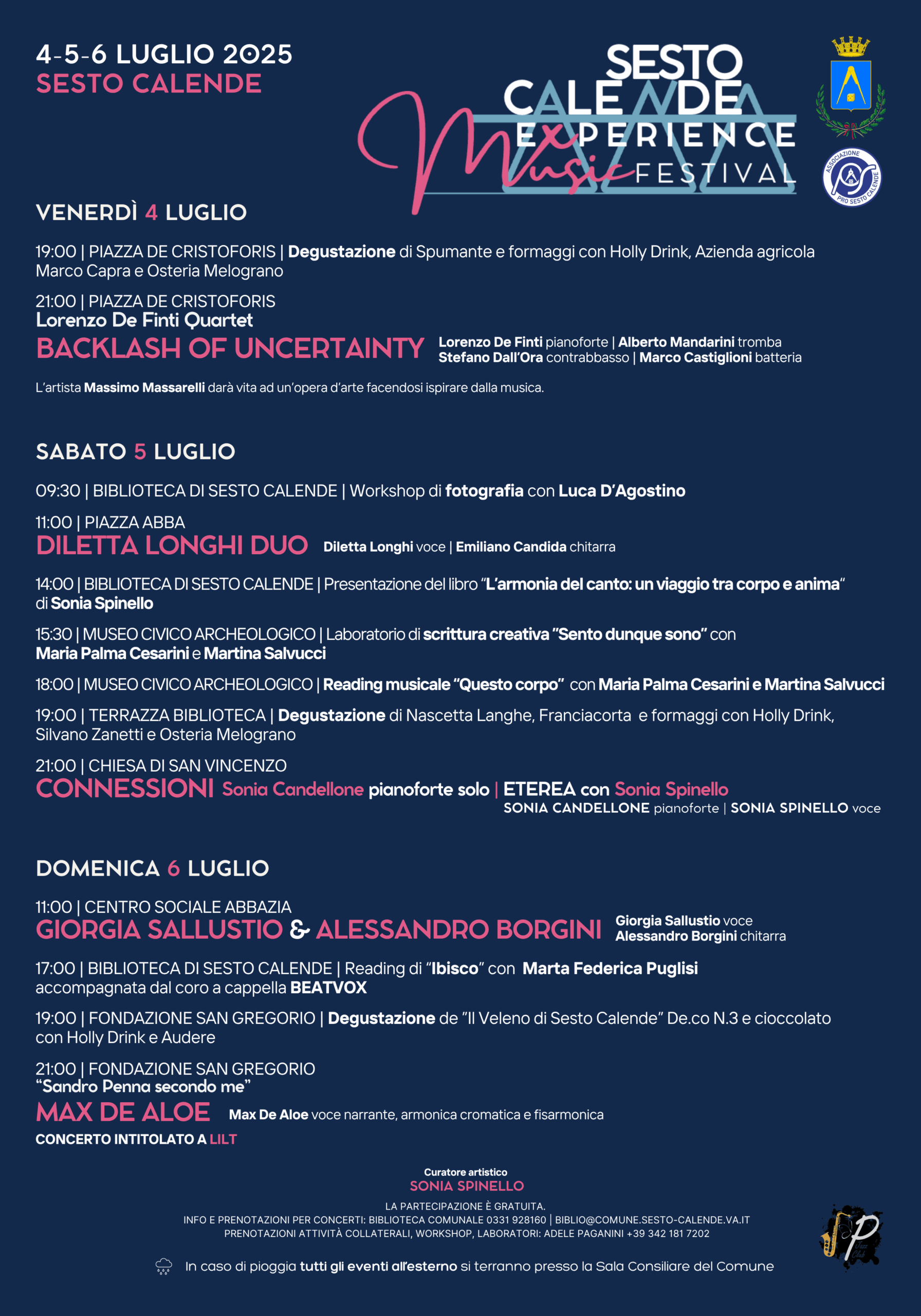 4-5-6 LUGLIO 2025
SESTO CALENDE

SESTO CALENDE EXPERIENCE Music FESTIVAL

ASSOCIAZIONE PRO SESTO CALENDE

VENERDÌ 4 LUGLIO

19:00 | PIAZZA DE CRISTOFORIS | Degustazione di Spumante e formaggi con Holly Drink, Azienda agricola Marco Capra e Osteria Melograno

21:00 | PIAZZA DE CRISTOFORIS
Lorenzo De Finti Quartet
BACKLASH OF UNCERTAINTY Lorenzo De Finti pianoforte | Alberto Mandarini tromba Stefano Dall'Ora contrabbasso | Marco Castiglioni batteria

L'artista Massimo Massarelli darà vita ad un'opera d'arte facendosi ispirare dalla musica.

SABATO 5 LUGLIO

09:30 | BIBLIOTECA DI SESTO CALENDE | Workshop di fotografia con Luca D'Agostino

11:00 | PIAZZA ABBA
DILETTA LONGHI DUO Diletta Longhi voce | Emiliano Candida chitarra

14:00 | BIBLIOTECA DI SESTO CALENDE | Presentazione del libro "L'armonia del canto: un viaggio tra corpo e anima" di Sonia Spinello

15:30 | MUSEO CIVICO ARCHEOLOGICO | Laboratorio di scrittura creativa "Sento dunque sono" con Maria Palma Cesarini e Martina Salvucci

18:00 | MUSEO CIVICO ARCHEOLOGICO | Reading musicale "Questo corpo" con Maria Palma Cesarini e Martina Salvucci

19:00 | TERRAZZA BIBLIOTECA | Degustazione di Nascetta Langhe, Franciacorta e formaggi con Holly Drink, Silvano Zanetti e Osteria Melograno

21:00 | CHIESA DI SAN VINCENZO
CONNESSIONI Sonia Candellone pianoforte solo | ETEREA con Sonia Spinello
SONIA CANDELLONE pianoforte | SONIA SPINELLO voce

DOMENICA 6 LUGLIO

11:00 | CENTRO SOCIALE ABBAZIA
GIORGIA SALLUSTIO & ALESSANDRO BORGINI Giorgia Sallustio voce Alessandro Borgini chitarra

17:00 | BIBLIOTECA DI SESTO CALENDE | Reading di "Ibisco" con Marta Federica Puglisi accompagnata dal coro a cappella BEATVOX

19:00 | FONDAZIONE SAN GREGORIO | Degustazione de "Il Veleno di Sesto Calende" De.co N.3 e cioccolato con Holly Drink e Audere

21:00 | FONDAZIONE SAN GREGORIO
"Sandro Penna secondo me"
MAX DE ALOE Max De Aloe voce narrante, armonica cromatica e fisarmonica
CONCERTO INTITOLATO A LILT

Curatore artistico
SONIA SPINELLO
LA PARTECIPAZIONE È GRATUITA.
INFO E PRENOTAZIONI PER CONCERTI: BIBLIOTECA COMUNALE 0331 928160 | BIBLIO@COMUNE.SESTO-CALENDE.VA.IT
PRENOTAZIONI ATTIVITÀ COLLATERALI, WORKSHOP, LABORATORI: ADELE PAGANINI +39 342 181 7202

In caso di pioggia tutti gli eventi all'esterno si terranno presso la Sala Consiliare del Comune